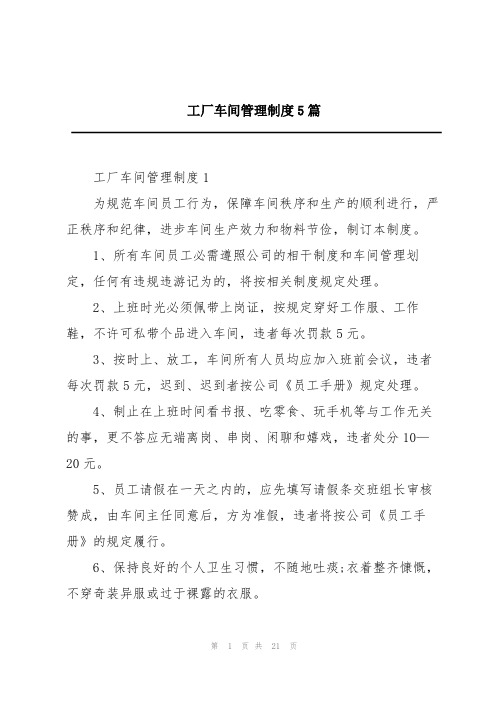 工厂车间管理制度5篇

工厂车间管理制度1

为规范车间员工行为，保障车间秩序和生产的顺利进行，严正秩序和纪律，进步车间生产效力和物料节俭，制订本制度。

1、所有车间员工必需遵照公司的相干制度和车间管理划定，任何有违规违游记为的，将按相关制度规定处理。

2、上班时光必须佩带上岗证，按规定穿好工作服、工作鞋，不许可私带个品进入车间，违者每次罚款5元。

3、按时上、放工，车间所有人员均应加入班前会议，违者每次罚款5元，迟到、迟到者按公司《员工手册》规定处理。

4、制止在上班时间看书报、吃零食、玩手机等与工作无关的事，更不答应无端离岗、串岗、闲聊和嬉戏，违者处分10—20元。

5、员工请假在一天之内的，应先填写请假条交班组长审核赞成，由车间主任同意后，方为准假，违者将按公司《员工手册》的规定履行。

6、保持良好的个人卫生习惯，不随地吐痰;衣着整齐慷慨，不穿奇装异服或过于裸露的衣服。

第 1 页 共 21 页